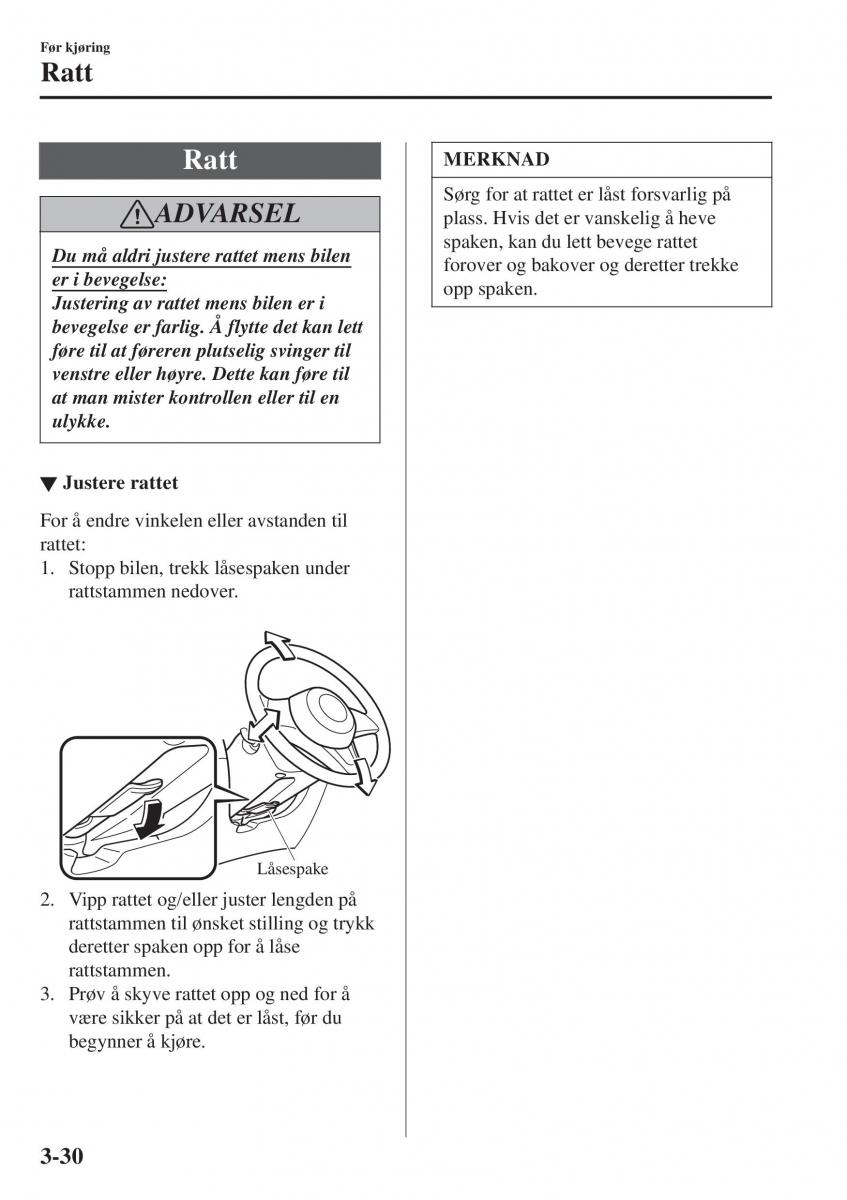 Før kjøring
Ratt

Ratt

ADVARSEL

Du må aldri justere rattet mens bilen er i bevegelse:
Justering av rattet mens bilen er i bevegelse er farlig. Å flytte det kan lett føre til at føreren plutselig svinger til venstre eller høyre. Dette kan føre til at man mister kontrollen eller til en ulykke.

▼ Justere rattet

For å endre vinkelen eller avstanden til rattet:
1. Stopp bilen, trekk låsespaken under rattstammen nedover.

Låsespake

2. Vipp rattet og/eller juster lengden på rattstammen til ønsket stilling og trykk deretter spaken opp for å låse rattstammen.
3. Prøv å skyve rattet opp og ned for å være sikker på at det er låst, før du begynner å kjøre.

MERKNAD
Sørg for at rattet er låst forsvarlig på plass. Hvis det er vanskelig å heve spaken, kan du lett bevege rattet forover og bakover og deretter trekke opp spaken.

3-30